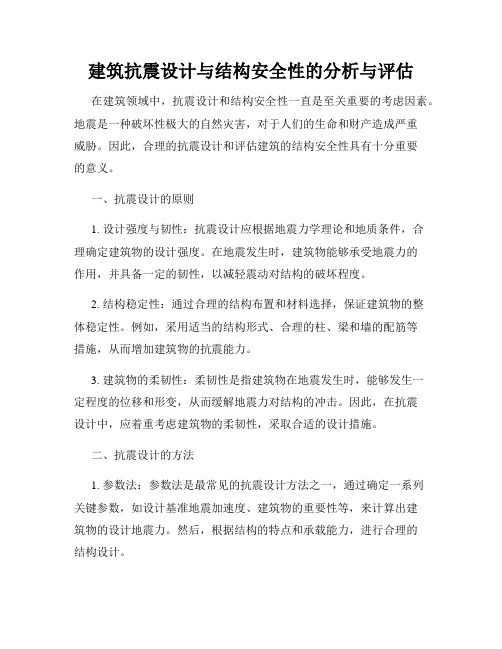 建筑抗震设计与结构安全性的分析与评估

在建筑领域中，抗震设计和结构安全性一直是至关重要的考虑因素。地震是一种破坏性极大的自然灾害，对于人们的生命和财产造成严重威胁。因此，合理的抗震设计和评估建筑的结构安全性具有十分重要的意义。

一、抗震设计的原则

1. 设计强度与韧性：抗震设计应根据地震力学理论和地质条件，合理确定建筑物的设计强度。在地震发生时，建筑物能够承受地震力的作用，并具备一定的韧性，以减轻震动对结构的破坏程度。

2. 结构稳定性：通过合理的结构布置和材料选择，保证建筑物的整体稳定性。例如，采用适当的结构形式、合理的柱、梁和墙的配筋等措施，从而增加建筑物的抗震能力。

3. 建筑物的柔韧性：柔韧性是指建筑物在地震发生时，能够发生一定程度的位移和形变，从而缓解地震力对结构的冲击。因此，在抗震设计中，应着重考虑建筑物的柔韧性，采取合适的设计措施。

二、抗震设计的方法

1. 参数法：参数法是最常见的抗震设计方法之一，通过确定一系列关键参数，如设计基准地震加速度、建筑物的重要性等，来计算出建筑物的设计地震力。然后，根据结构的特点和承载能力，进行合理的结构设计。